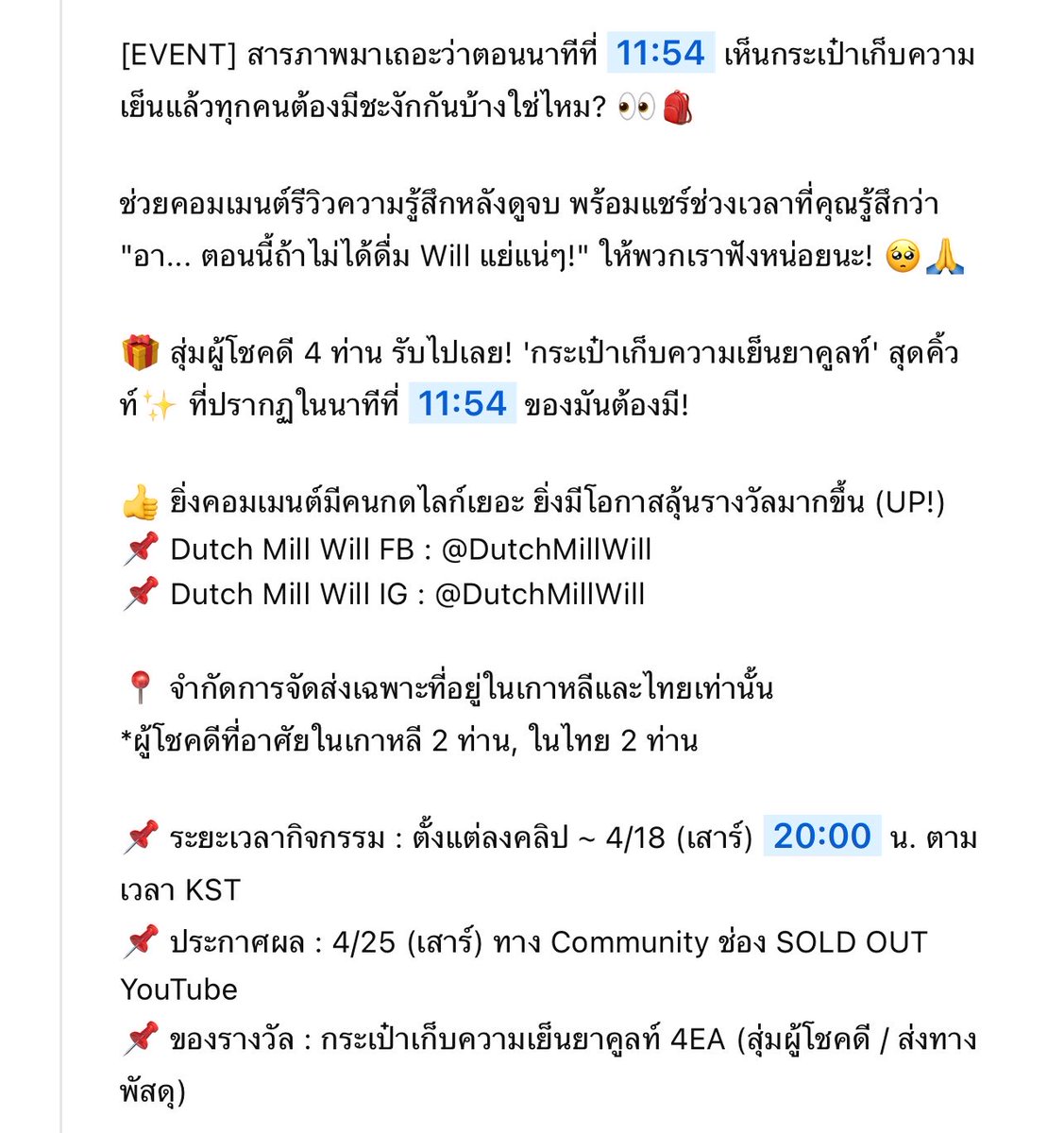 [EVENT] สารภาพมาเถอะว่าตอนนาทีที่ 11:54 เห็นกระเป๋าเก็บความเย็นแล้วทุกคนต้องมีชะงักกันบ้างใช่ไหม? 👀🎒

ช่วยคอมเมนต์รีวิวความรู้สึกหลังดูจบ พร้อมแชร์ช่วงเวลาที่คุณรู้สึกว่า "อา... ตอนนี้ถ้าไม่ได้ดื่ม Will แย่แน่ๆ!" ให้พวกเราฟังหน่อยนะ! 🥺🙏

🎁 สุ่มผู้โชคดี 4 ท่าน รับไปเลย! 'กระเป๋าเก็บความเย็นยาคูลท์' สุดคิ้วท์✨ ที่ปรากฏในนาทีที่ 11:54 ของมันต้องมี!

👍 ยิ่งคอมเมนต์มีคนกดไลก์เยอะ ยิ่งมีโอกาสลุ้นรางวัลมากขึ้น (UP!)
📌 Dutch Mill Will FB : @DutchMillWill
📌 Dutch Mill Will IG : @DutchMillWill

📍 จำกัดการจัดส่งเฉพาะที่อยู่ในเกาหลีและไทยเท่านั้น
*ผู้โชคดีที่อาศัยในเกาหลี 2 ท่าน, ในไทย 2 ท่าน

📌 ระยะเวลากิจกรรม : ตั้งแต่ลงคลิป ~ 4/18 (เสาร์) 20:00 น. ตามเวลา KST
📌 ประกาศผล : 4/25 (เสาร์) ทาง Community ช่อง SOLD OUT YouTube
📌 ของรางวัล : กระเป๋าเก็บความเย็นยาคูลท์ 4EA (สุ่มผู้โชคดี / ส่งทางพัสดุ)